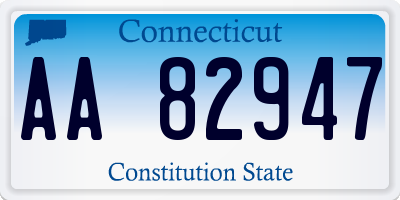 Connecticut

AA 82947

Constitution State